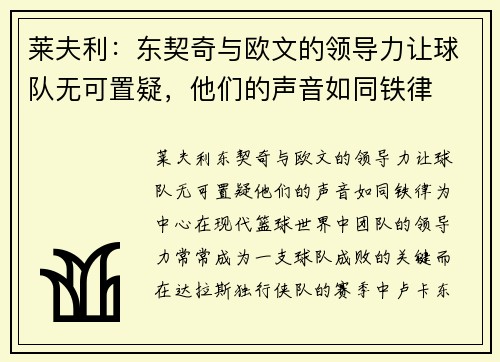 莱夫利：东契奇与欧文的领导力让球队无可置疑，他们的声音如同铁律

莱夫利东契奇与欧文的领导力让球队无可置疑他们的声音如同铁律为中心在现代篮球世界中团队的领导力常常成为一支球队成败的关键而在达拉斯独行侠队的赛季中卢卡东